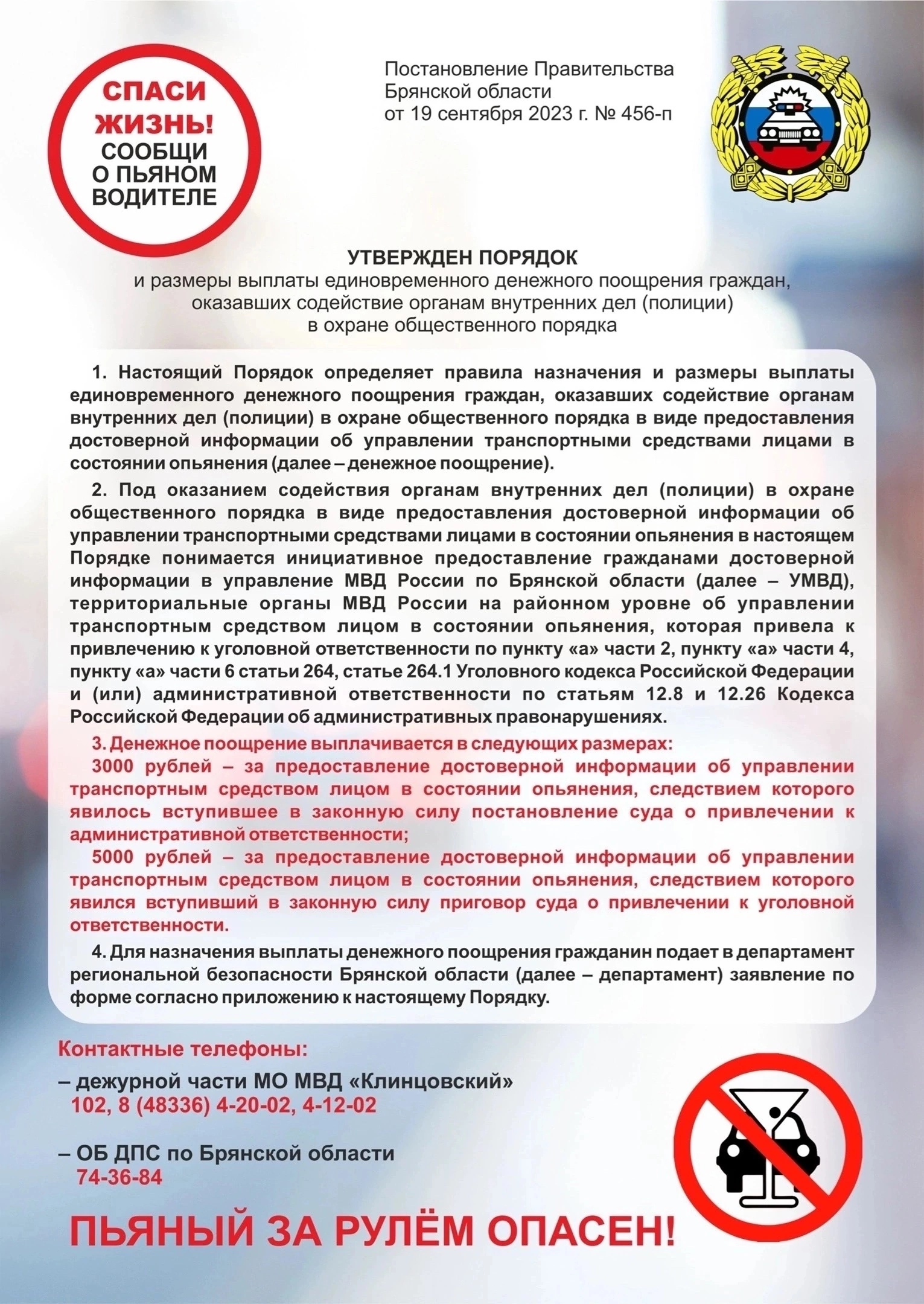 СПАСИ ЖИЗНЬ! СООБЩИ О ПЬЯНОМ ВОДИТЕЛЕ

Постановление Правительства Брянской области от 19 сентября 2023 г. № 456-п

УТВЕРЖДЕН ПОРЯДОК
и размеры выплаты единовременного денежного поощрения граждан, оказавших содействие органам внутренних дел (полиции) в охране общественного порядка

1. Настоящий Порядок определяет правила назначения и размеры выплаты единовременного денежного поощрения граждан, оказавших содействие органам внутренних дел (полиции) в охране общественного порядка в виде предоставления достоверной информации об управлении транспортными средствами лицами в состоянии опьянения (далее – денежное поощрение).

2. Под оказанием содействия органам внутренних дел (полиции) в охране общественного порядка в виде предоставления достоверной информации об управлении транспортными средствами лицами в состоянии опьянения в настоящем Порядке понимается инициативное предоставление гражданами достоверной информации в управление МВД России по Брянской области (далее – УМВД), территориальные органы МВД России на районном уровне об управлении транспортным средством лицом в состоянии опьянения, которая привела к привлечению к уголовной ответственности по пункту «а» части 2, пункту «а» части 4, пункту «а» части 6 статьи 264, статье 264.1 Уголовного кодекса Российской Федерации и (или) административной ответственности по статьям 12.8 и 12.26 Кодекса Российской Федерации об административных правонарушениях.

3. Денежное поощрение выплачивается в следующих размерах:
3000 рублей – за предоставление достоверной информации об управлении транспортным средством лицом в состоянии опьянения, следствием которого явилось вступившее в законную силу постановление суда о привлечении к административной ответственности;
5000 рублей – за предоставление достоверной информации об управлении транспортным средством лицом в состоянии опьянения, следствием которого явился вступивший в законную силу приговор суда о привлечении к уголовной ответственности.

4. Для назначения выплаты денежного поощрения гражданин подает в департамент региональной безопасности Брянской области (далее – департамент) заявление по форме согласно приложению к настоящему Порядку.

Контактные телефоны:
– дежурной части МО МВД «Клинцовский»
102, 8 (48336) 4-20-02, 4-12-02

– ОБ ДПС по Брянской области
74-36-84

ПЬЯНЫЙ ЗА РУЛЁМ ОПАСЕН!